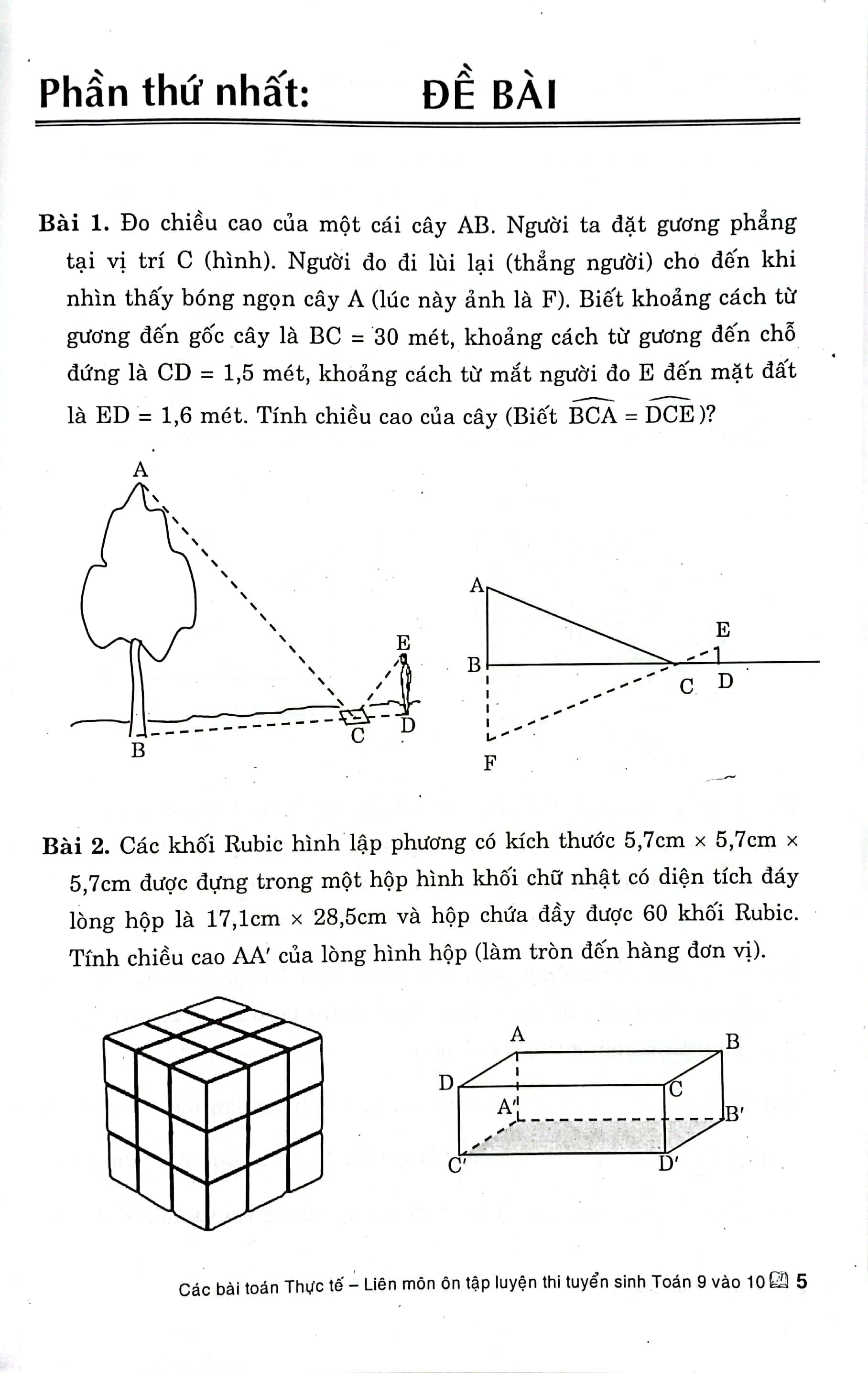 Phần thứ nhất: ĐỀ BÀI

Bài 1. Đo chiều cao của một cái cây AB. Người ta đặt gương phẳng tại vị trí C (hình). Người đo đi lùi lại (thẳng người) cho đến khi nhìn thấy bóng ngọn cây A (lúc này ảnh là F). Biết khoảng cách từ gương đến gốc cây là BC = 30 mét, khoảng cách từ gương đến chỗ đứng là CD = 1,5 mét, khoảng cách từ mắt người đo E đến mặt đất là ED = 1,6 mét. Tính chiều cao của cây (Biết $\widehat{BCA} = \widehat{DCE}$)?

A
E
B
C
D

A
E
B
C
D
F

Bài 2. Các khối Rubic hình lập phương có kích thước 5,7cm × 5,7cm × 5,7cm được đựng trong một hộp hình khối chữ nhật có diện tích đáy lòng hộp là 17,1cm × 28,5cm và hộp chứa đầy được 60 khối Rubic. Tính chiều cao AA′ của lòng hình hộp (làm tròn đến hàng đơn vị).

A
B
D
C
A′
B′
C′
D′

Các bài toán Thực tế – Liên môn ôn tập luyện thi tuyển sinh Toán 9 vào 10 5